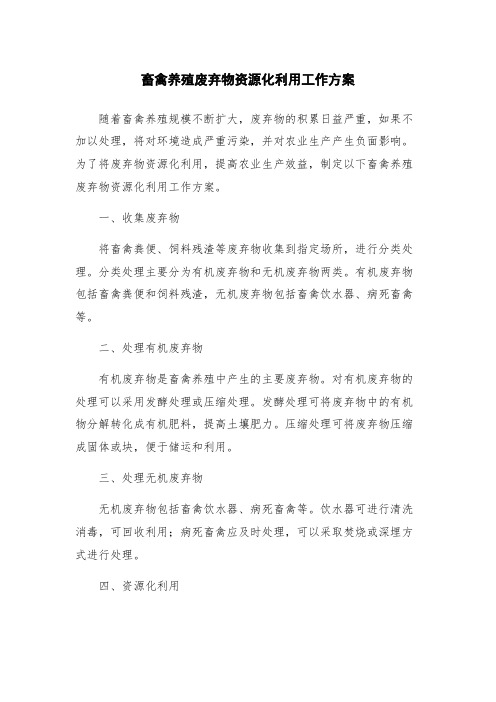 畜禽养殖废弃物资源化利用工作方案

随着畜禽养殖规模不断扩大，废弃物的积累日益严重，如果不加以处理，将对环境造成严重污染，并对农业生产产生负面影响。为了将废弃物资源化利用，提高农业生产效益，制定以下畜禽养殖废弃物资源化利用工作方案。

一、收集废弃物

将畜禽粪便、饲料残渣等废弃物收集到指定场所，进行分类处理。分类处理主要分为有机废弃物和无机废弃物两类。有机废弃物包括畜禽粪便和饲料残渣，无机废弃物包括畜禽饮水器、病死畜禽等。

二、处理有机废弃物

有机废弃物是畜禽养殖中产生的主要废弃物。对有机废弃物的处理可以采用发酵处理或压缩处理。发酵处理可将废弃物中的有机物分解转化成有机肥料，提高土壤肥力。压缩处理可将废弃物压缩成固体或块，便于储运和利用。

三、处理无机废弃物

无机废弃物包括畜禽饮水器、病死畜禽等。饮水器可进行清洗消毒，可回收利用；病死畜禽应及时处理，可以采取焚烧或深埋方式进行处理。

四、资源化利用